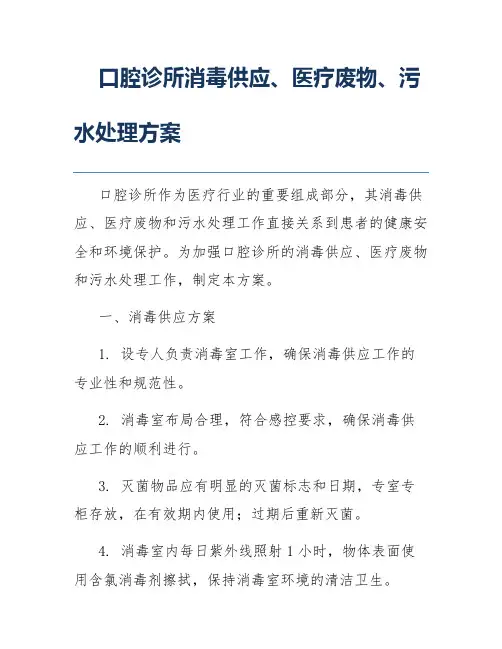 口腔诊所消毒供应、医疗废物、污水处理方案

口腔诊所作为医疗行业的重要组成部分，其消毒供应、医疗废物和污水处理工作直接关系到患者的健康安全和环境保护。为加强口腔诊所的消毒供应、医疗废物和污水处理工作，制定本方案。

一、消毒供应方案

1. 设专人负责消毒室工作，确保消毒供应工作的专业性和规范性。

2. 消毒室布局合理，符合感控要求，确保消毒供应工作的顺利进行。

3. 灭菌物品应有明显的灭菌标志和日期，专室专柜存放，在有效期内使用；过期后重新灭菌。

4. 消毒室内每日紫外线照射 1 小时，物体表面使用含氯消毒剂擦拭，保持消毒室环境的清洁卫生。